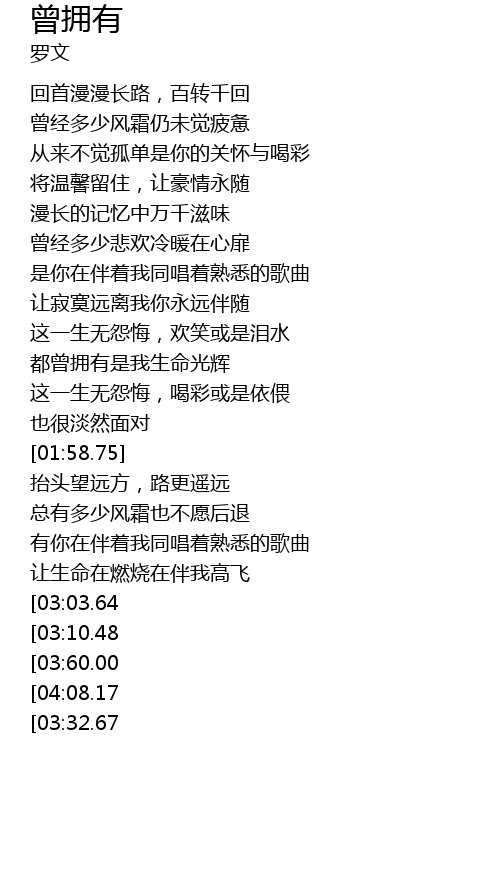 曾拥有
罗文

回首漫漫长路，百转千回
曾经多少风霜仍未觉疲惫
从来不觉孤单是你的关怀与喝彩
将温馨留住，让豪情永随
漫长的记忆中万千滋味
曾经多少悲欢冷暖在心扉
是你在伴着我同唱着熟悉的歌曲
让寂寞远离我你永远伴随
这一生无怨悔，欢笑或是泪水
都曾拥有是我生命光辉
这一生无怨悔，喝彩或是依偎
也很淡然面对
[01:58.75]
抬头望远方，路更遥远
总有多少风霜也不愿后退
有你在伴着我同唱着熟悉的歌曲
让生命在燃烧在伴我高飞
[03:03.64
[03:10.48
[03:60.00
[04:08.17
[03:32.67